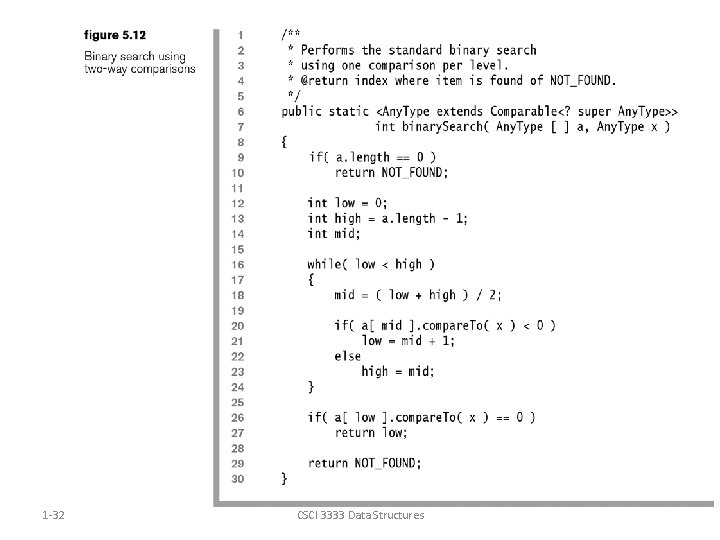 figure 5.12

Binary search using two-way comparisons

1 /**
2 * Performs the standard binary search
3 * using one comparison per level.
4 * @return index where item is found of NOT_FOUND.
5 */
6 public static <AnyType extends Comparable<? super AnyType>>
7 int binarySearch( AnyType [ ] a, AnyType x )
8 {
9 if( a.length == 0 )
10 return NOT_FOUND;
11
12 int low = 0;
13 int high = a.length - 1;
14 int mid;
15
16 while( low < high )
17 {
18 mid = ( low + high ) / 2;
19
20 if( a[ mid ].compareTo( x ) < 0 )
21 low = mid + 1;
22 else
23 high = mid;
24 }
25
26 if( a[ low ].compareTo( x ) == 0 )
27 return low;
28
29 return NOT_FOUND;
30 }

1-32

CSCI 3333 Data Structures